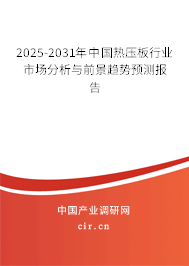 2025-2031年中国热压板行业市场分析与前景趋势预测报告

中国产业调研网

cir.cn